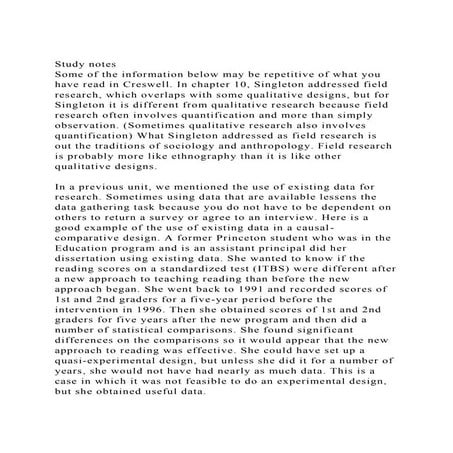 Study notes
Some of the information below may be repetitive of what you have read in Creswell. In chapter 10, Singleton addressed field research, which overlaps with some qualitative designs, but for Singleton it is different from qualitative research because field research often involves quantification and more than simply observation. (Sometimes qualitative research also involves quantification) What Singleton addressed as field research is out the traditions of sociology and anthropology. Field research is probably more like ethnography than it is like other qualitative designs.

In a previous unit, we mentioned the use of existing data for research. Sometimes using data that are available lessens the data gathering task because you do not have to be dependent on others to return a survey or agree to an interview. Here is a good example of the use of existing data in a causal-comparative design. A former Princeton student who was in the Education program and is an assistant principal did her dissertation using existing data. She wanted to know if the reading scores on a standardized test (ITBS) were different after a new approach to teaching reading than before the new approach began. She went back to 1991 and recorded scores of 1st and 2nd graders for a five-year period before the intervention in 1996. Then she obtained scores of 1st and 2nd graders for five years after the new program and then did a number of statistical comparisons. She found significant differences on the comparisons so it would appear that the new approach to reading was effective. She could have set up a quasi-experimental design, but unless she did it for a number of years, she would not have had nearly as much data. This is a case in which it was not feasible to do an experimental design, but she obtained useful data.